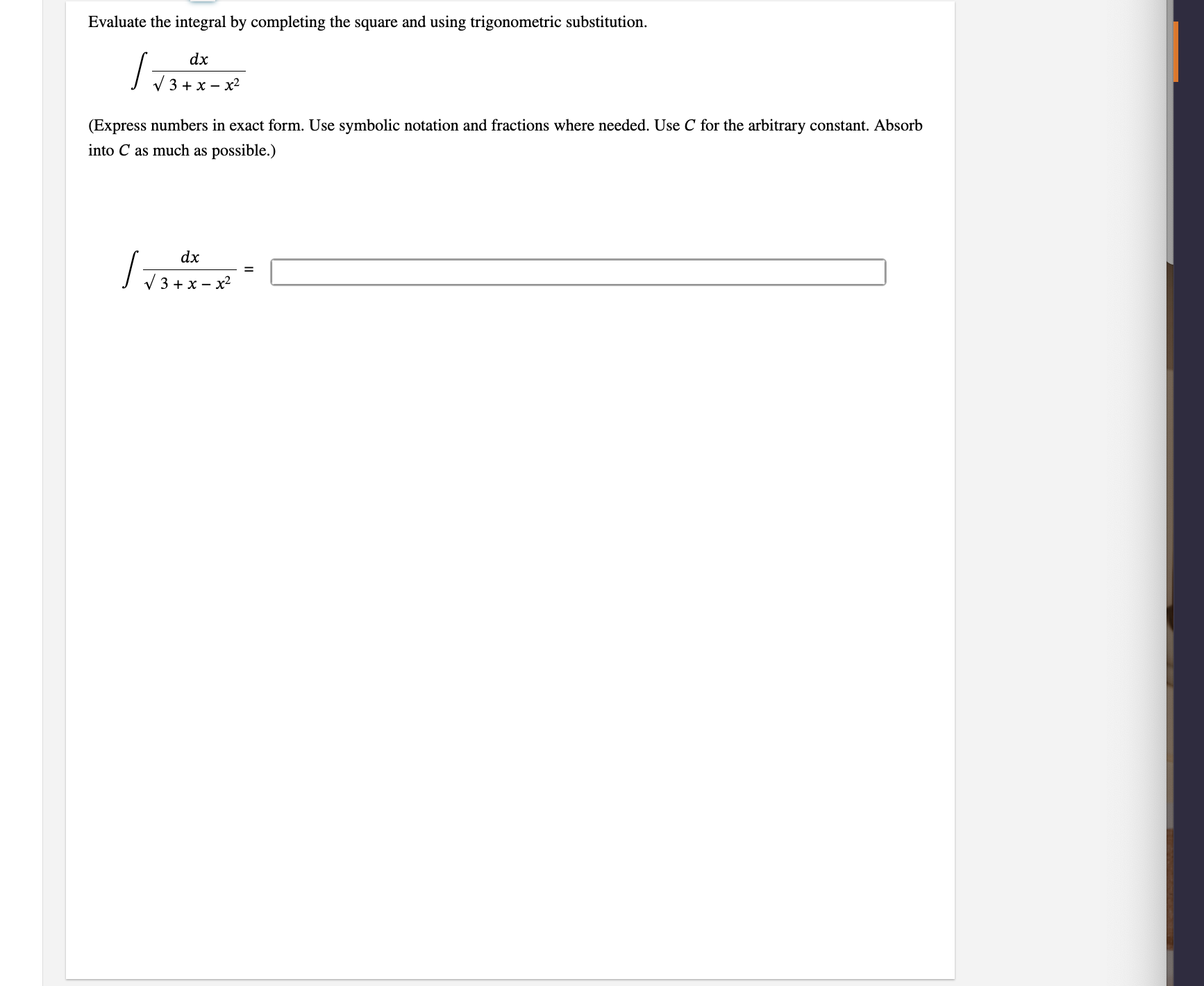 Evaluate the integral by completing the square and using trigonometric substitution.

$\int \frac{dx}{\sqrt{3 + x - x^2}}$

(Express numbers in exact form. Use symbolic notation and fractions where needed. Use $C$ for the arbitrary constant. Absorb into $C$ as much as possible.)

$\int \frac{dx}{\sqrt{3 + x - x^2}} =$